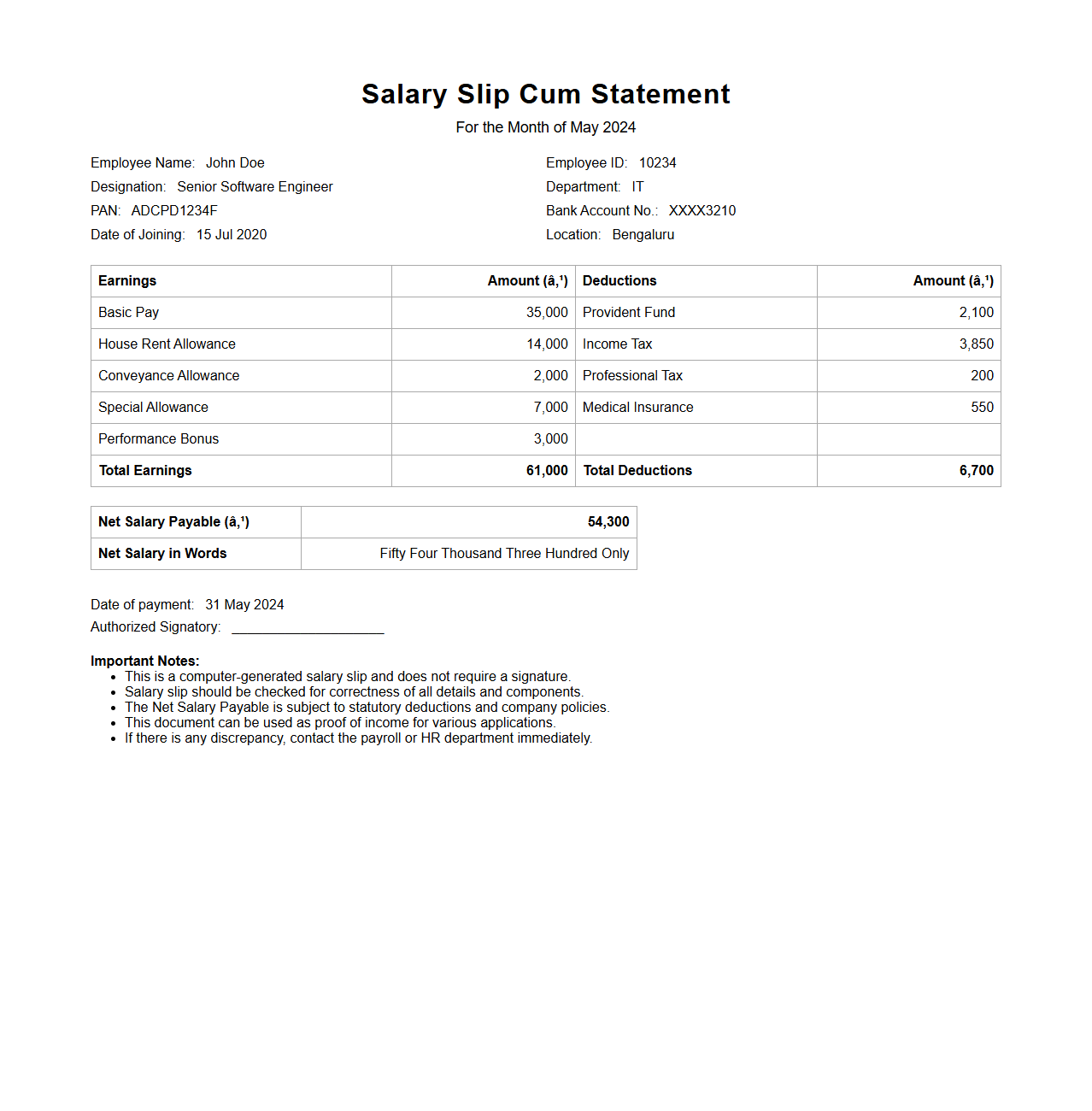 Salary Slip Cum Statement

For the Month of May 2024

Employee Name: John Doe
Designation: Senior Software Engineer
PAN: ADCPD1234F
Date of Joining: 15 Jul 2020

Employee ID: 10234
Department: IT
Bank Account No.: XXXX3210
Location: Bengaluru

| Earnings | Amount (â‚¹) | Deductions | Amount (â‚¹) |
|---|---|---|---|
| Basic Pay | 35,000 | Provident Fund | 2,100 |
| House Rent Allowance | 14,000 | Income Tax | 3,850 |
| Conveyance Allowance | 2,000 | Professional Tax | 200 |
| Special Allowance | 7,000 | Medical Insurance | 550 |
| Performance Bonus | 3,000 | | |
| Total Earnings | 61,000 | Total Deductions | 6,700 |

| Net Salary Payable (â‚¹) | 54,300 |
|---|---|
| Net Salary in Words | Fifty Four Thousand Three Hundred Only |

Date of payment: 31 May 2024
Authorized Signatory: ____________________

Important Notes:
• This is a computer-generated salary slip and does not require a signature.
• Salary slip should be checked for correctness of all details and components.
• The Net Salary Payable is subject to statutory deductions and company policies.
• This document can be used as proof of income for various applications.
• If there is any discrepancy, contact the payroll or HR department immediately.